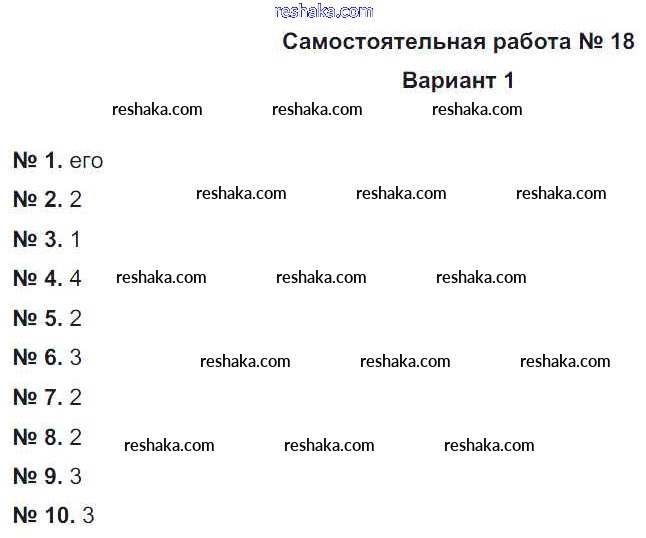 reshaka.com

Самостоятельная работа № 18

Вариант 1

reshaka.com reshaka.com reshaka.com

№ 1. его

№ 2. 2 reshaka.com reshaka.com reshaka.com

№ 3. 1

№ 4. 4 reshaka.com reshaka.com reshaka.com

№ 5. 2

№ 6. 3 reshaka.com reshaka.com reshaka.com

№ 7. 2

№ 8. 2 reshaka.com reshaka.com reshaka.com

№ 9. 3

№ 10. 3